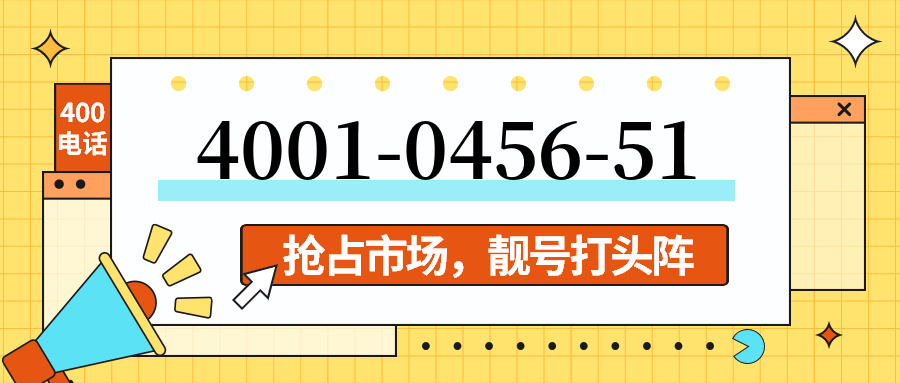 400
电话

4001-0456-51

抢占市场，靓号打头阵